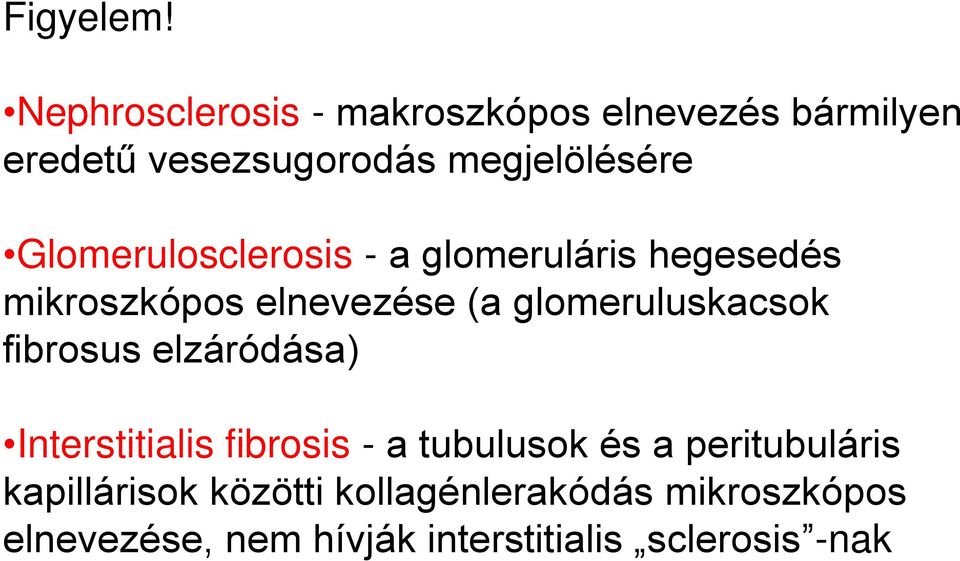 Figyelem!

•Nephrosclerosis - makroszkópos elnevezés bármilyen eredetű vesezsugorodás megjelölésére

•Glomerulosclerosis - a glomeruláris hegesedés mikroszkópos elnevezése (a glomeruluskacsok fibrosus elzáródása)

•Interstitialis fibrosis - a tubulusok és a peritubuláris kapillárisok közötti kollagénlerakódás mikroszkópos elnevezése, nem hívják interstitialis „sclerosis”-nak